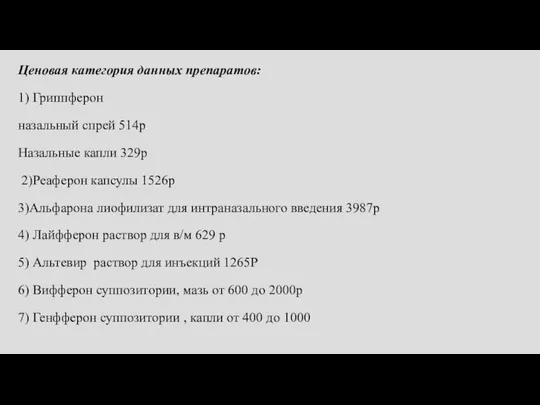 Ценовая категория данных препаратов:

1) Гриппферон

назальный спрей 514р

Назальные капли 329р

2)Реаферон капсулы 1526р

3)Альфарона лиофилизат для интраназального введения 3987р

4) Лайфферон раствор для в/м 629 р

5) Альтевир раствор для инъекций 1265Р

6) Вифферон суппозитории, мазь от 600 до 2000р

7) Генфферон суппозитории , капли от 400 до 1000